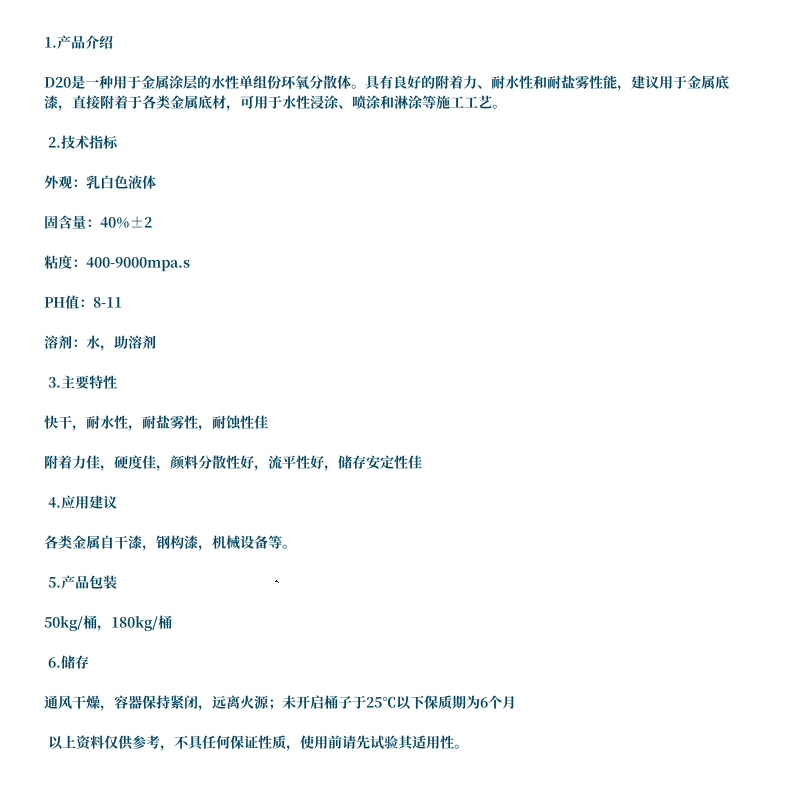 1.产品介绍

D20是一种用于金属涂层的水性单组份环氧分散体。具有良好的附着力、耐水性和耐盐雾性能，建议用于金属底漆，直接附着于各类金属底材，可用于水性浸涂、喷涂和淋涂等施工工艺。

2.技术指标

外观：乳白色液体

固含量：40%±2

粘度：400-9000mpa.s

PH值：8-11

溶剂：水，助溶剂

3.主要特性

快干，耐水性，耐盐雾性，耐蚀性佳

附着力佳，硬度佳，颜料分散性好，流平性好，储存安定性佳

4.应用建议

各类金属自干漆，钢构漆，机械设备等。

5.产品包装

50kg/桶，180kg/桶

6.储存

通风干燥，容器保持紧闭，远离火源；未开启桶子于25°C以下保质期为6个月

以上资料仅供参考，不具任何保证性质，使用前请先试验其适用性。